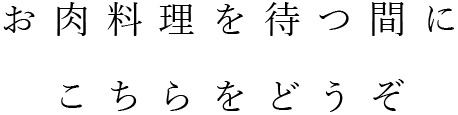 お肉料理を待つ間に

こちらをどうぞ